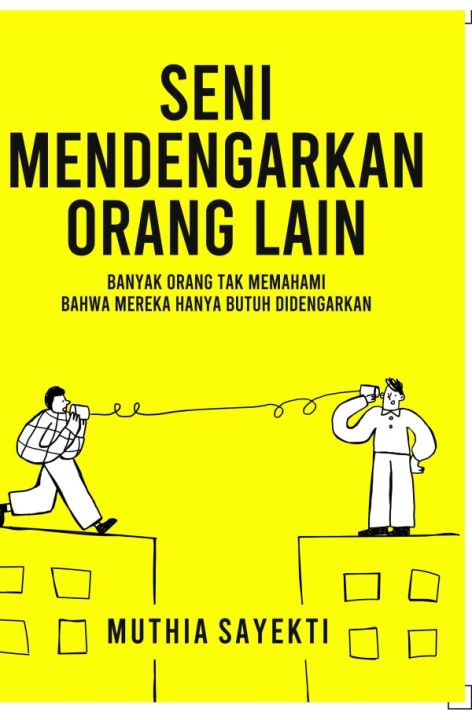 SENI MENDENGARKAN ORANG LAIN

BANYAK ORANG TAK MEMAHAMI BAHWA MEREKA HANYA BUTUH DIDENGARKAN

MUTHIA SAYEKTI